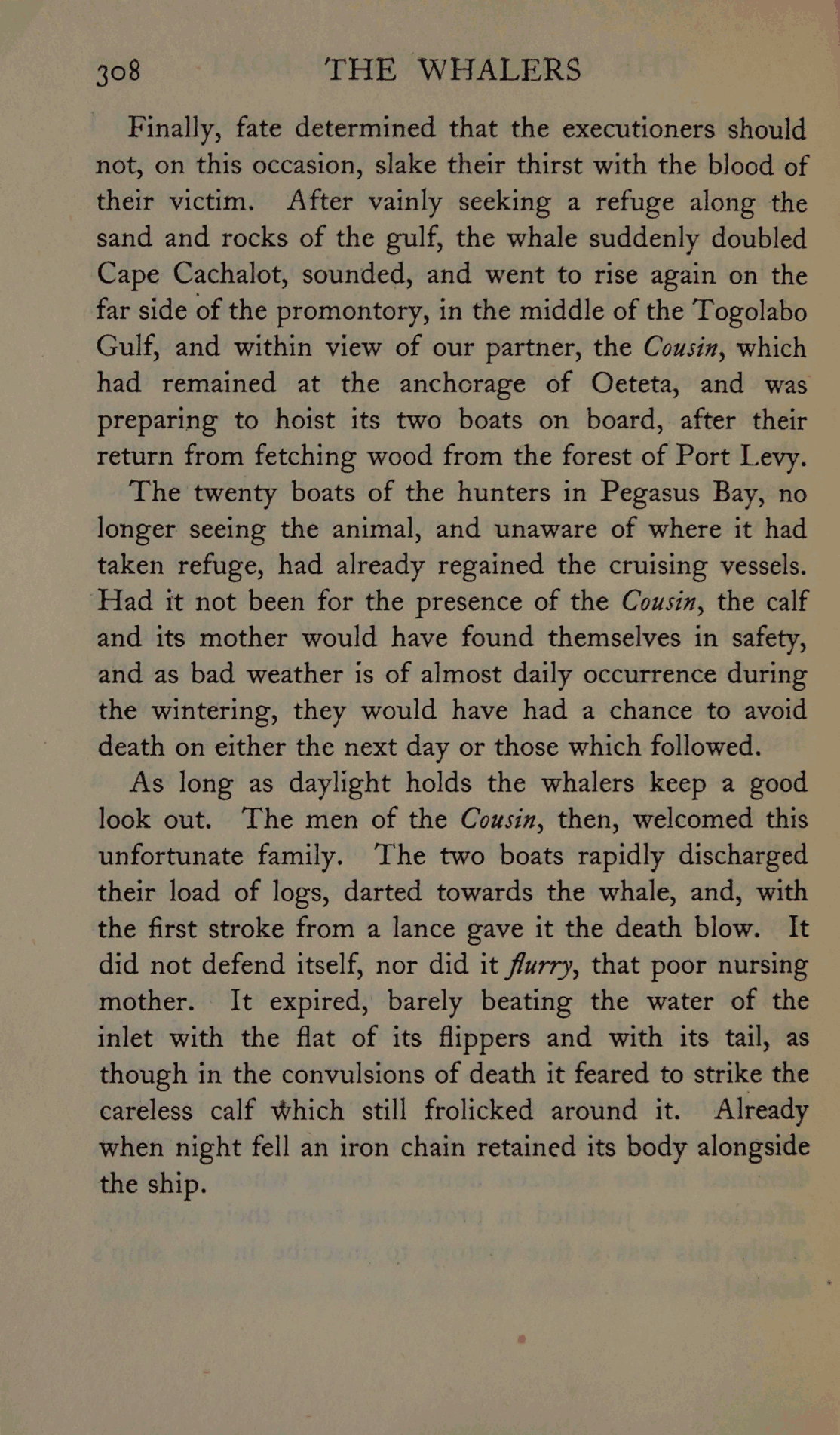 308 THE WHALERS

Finally, fate determined that the executioners should not, on this occasion, slake their thirst with the blood of their victim. After vainly seeking a refuge along the sand and rocks of the gulf, the whale suddenly doubled Cape Cachalot, sounded, and went to rise again on the far side of the promontory, in the middle of the Togolabo Gulf, and within view of our partner, the Cousin, which had remained at the anchorage of Oeteta, and was preparing to hoist its two boats on board, after their return from fetching wood from the forest of Port Levy.

The twenty boats of the hunters in Pegasus Bay, no longer seeing the animal, and unaware of where it had taken refuge, had already regained the cruising vessels. Had it not been for the presence of the Cousin, the calf and its mother would have found themselves in safety, and as bad weather is of almost daily occurrence during the wintering, they would have had a chance to avoid death on either the next day or those which followed.

As long as daylight holds the whalers keep a good look out. The men of the Cousin, then, welcomed this unfortunate family. The two boats rapidly discharged their load of logs, darted towards the whale, and, with the first stroke from a lance gave it the death blow. It did not defend itself, nor did it flurry, that poor nursing mother. It expired, barely beating the water of the inlet with the flat of its flippers and with its tail, as though in the convulsions of death it feared to strike the careless calf which still frolicked around it. Already when night fell an iron chain retained its body alongside the ship.